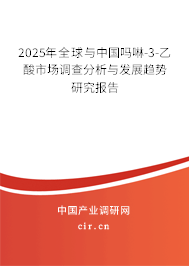 2025年全球与中国吗啉-3-乙酸市场调查分析与发展趋势研究报告

中国产业调研网

cir.cn